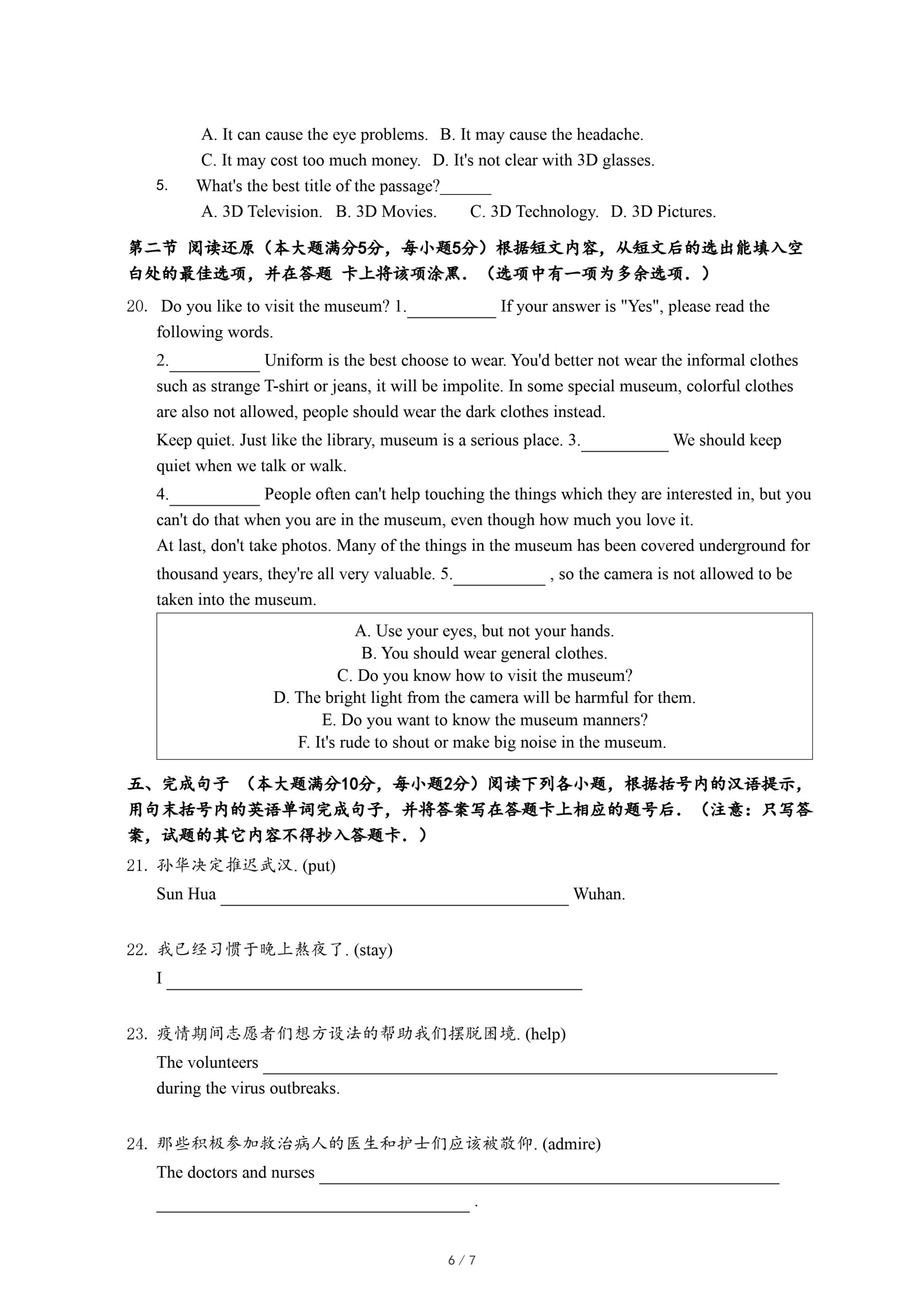 A. It can cause the eye problems. B. It may cause the headache.
C. It may cost too much money. D. It's not clear with 3D glasses.

5. What's the best title of the passage?______
A. 3D Television. B. 3D Movies. C. 3D Technology. D. 3D Pictures.

第二节 阅读还原（本大题满分5分，每小题5分）根据短文内容，从短文后的选出能填入空白处的最佳选项，并在答题 卡上将该项涂黑．（选项中有一项为多余选项．）

20. Do you like to visit the museum? 1.__________ If your answer is "Yes", please read the following words.

2.__________ Uniform is the best choose to wear. You'd better not wear the informal clothes such as strange T-shirt or jeans, it will be impolite. In some special museum, colorful clothes are also not allowed, people should wear the dark clothes instead.

Keep quiet. Just like the library, museum is a serious place. 3.__________ We should keep quiet when we talk or walk.

4.__________ People often can't help touching the things which they are interested in, but you can't do that when you are in the museum, even though how much you love it.

At last, don't take photos. Many of the things in the museum has been covered underground for thousand years, they're all very valuable. 5.__________ , so the camera is not allowed to be taken into the museum.

A. Use your eyes, but not your hands.
B. You should wear general clothes.
C. Do you know how to visit the museum?
D. The bright light from the camera will be harmful for them.
E. Do you want to know the museum manners?
F. It's rude to shout or make big noise in the museum.

五、完成句子 （本大题满分10分，每小题2分）阅读下列各小题，根据括号内的汉语提示，用句末括号内的英语单词完成句子，并将答案写在答题卡上相应的题号后．（注意：只写答案，试题的其它内容不得抄入答题卡．）

21. 孙华决定推迟武汉. (put)
Sun Hua ______________________________ Wuhan.

22. 我已经习惯于晚上熬夜了. (stay)
I ______________________________

23. 疫情期间志愿者们想方设法的帮助我们摆脱困境. (help)
The volunteers ______________________________ during the virus outbreaks.

24. 那些积极参加救治病人的医生和护士们应该被敬仰. (admire)
The doctors and nurses ______________________________
______________________________ .

6 / 7